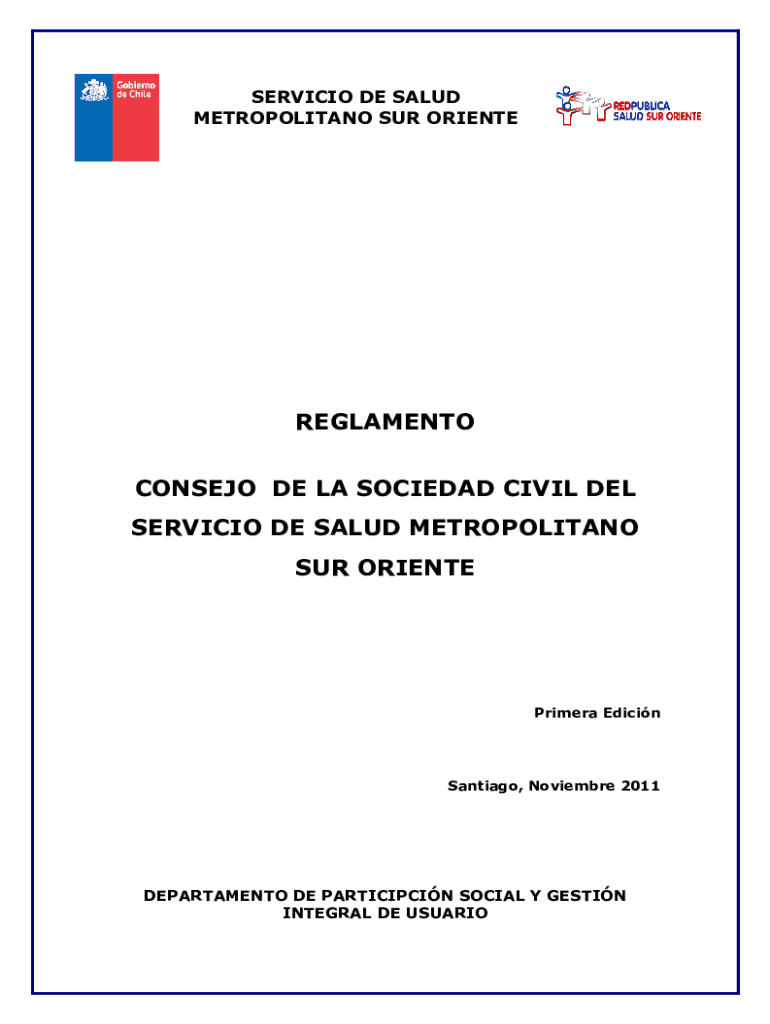 Gobierno de Chile

SERVICIO DE SALUD METROPOLITANO SUR ORIENTE

REDPUBLICA SALUD SUR ORIENTE

REGLAMENTO

CONSEJO DE LA SOCIEDAD CIVIL DEL SERVICIO DE SALUD METROPOLITANO SUR ORIENTE

Primera Edición

Santiago, Noviembre 2011

DEPARTAMENTO DE PARTICIPCIÓN SOCIAL Y GESTIÓN INTEGRAL DE USUARIO